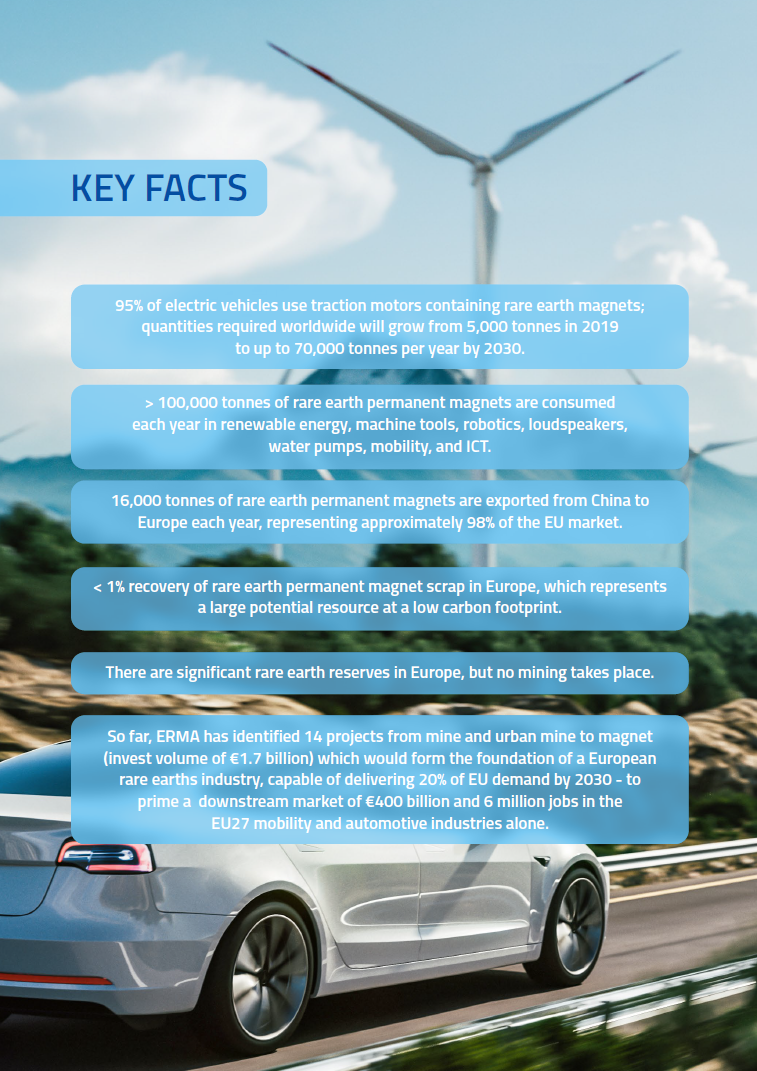 KEY FACTS

95% of electric vehicles use traction motors containing rare earth magnets; quantities required worldwide will grow from 5,000 tonnes in 2019 to up to 70,000 tonnes per year by 2030.

> 100,000 tonnes of rare earth permanent magnets are consumed each year in renewable energy, machine tools, robotics, loudspeakers, water pumps, mobility, and ICT.

16,000 tonnes of rare earth permanent magnets are exported from China to Europe each year, representing approximately 98% of the EU market.

< 1% recovery of rare earth permanent magnet scrap in Europe, which represents a large potential resource at a low carbon footprint.

There are significant rare earth reserves in Europe, but no mining takes place.

So far, ERMA has identified 14 projects from mine and urban mine to magnet (invest volume of €1.7 billion) which would form the foundation of a European rare earths industry, capable of delivering 20% of EU demand by 2030 - to prime a downstream market of €400 billion and 6 million jobs in the EU27 mobility and automotive industries alone.